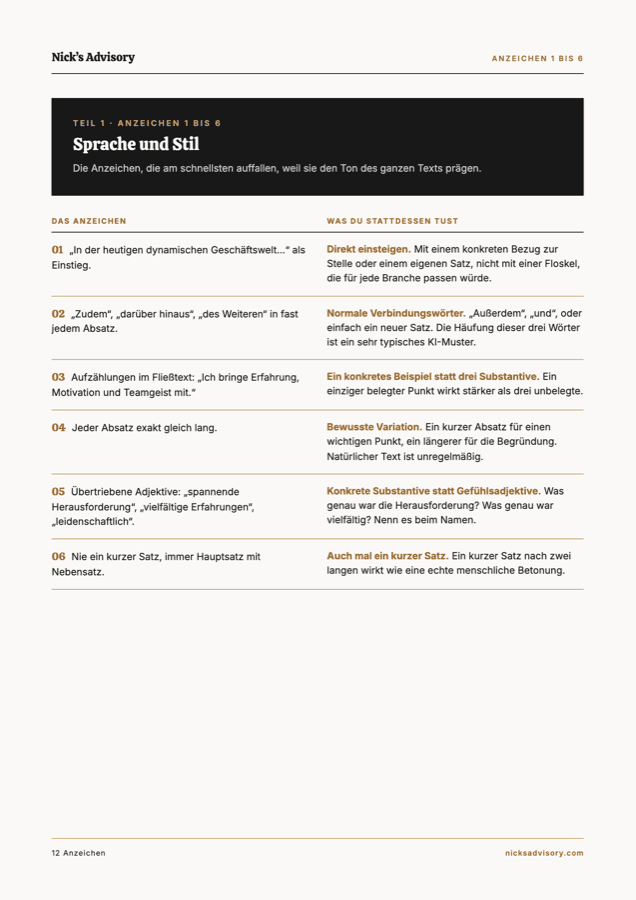 Nick's Advisory

ANZEICHEN 1 BIS 6

TEIL 1 · ANZEICHEN 1 BIS 6

Sprache und Stil

Die Anzeichen, die am schnellsten auffallen, weil sie den Ton des ganzen Texts prägen.

| DAS ANZEICHEN | WAS DU STATTDESSEN TUST |
|---|---|
| 01 „In der heutigen dynamischen Geschäftswelt…" als Einstieg. | Direkt einsteigen. Mit einem konkreten Bezug zur Stelle oder einem eigenen Satz, nicht mit einer Floskel, die für jede Branche passen würde. |
| 02 „Zudem", „darüber hinaus", „des Weiteren" in fast jedem Absatz. | Normale Verbindungswörter. „Außerdem", „und", oder einfach ein neuer Satz. Die Häufung dieser drei Wörter ist ein sehr typisches KI-Muster. |
| 03 Aufzählungen im Fließtext: „Ich bringe Erfahrung, Motivation und Teamgeist mit." | Ein konkretes Beispiel statt drei Substantive. Ein einziger belegter Punkt wirkt stärker als drei unbelegte. |
| 04 Jeder Absatz exakt gleich lang. | Bewusste Variation. Ein kurzer Absatz für einen wichtigen Punkt, ein längerer für die Begründung. Natürlicher Text ist unregelmäßig. |
| 05 Übertriebene Adjektive: „spannende Herausforderung", „vielfältige Erfahrungen", „leidenschaftlich". | Konkrete Substantive statt Gefühlsadjektive. Was genau war die Herausforderung? Was genau war vielfältig? Nenn es beim Namen. |
| 06 Nie ein kurzer Satz, immer Hauptsatz mit Nebensatz. | Auch mal ein kurzer Satz. Ein kurzer Satz nach zwei langen wirkt wie eine echte menschliche Betonung. |

12 Anzeichen

nicksadvisory.com